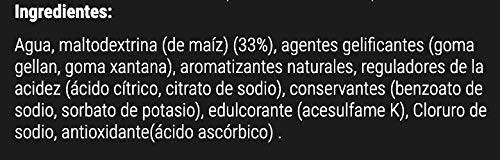 Ingredientes:

Agua, maltodextrina (de maíz) (33%), agentes gelificantes (goma gellan, goma xantana), aromatizantes naturales, reguladores de la acidez (ácido cítrico, citrato de sodio), conservantes (benzoato de sodio, sorbato de potasio), edulcorante (acesulfame K), Cloruro de sodio, antioxidante(ácido ascórbico) .